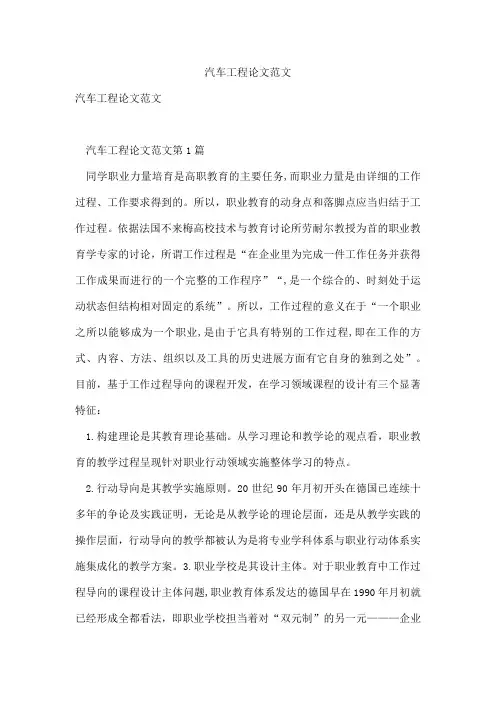 汽车工程论文范文

汽车工程论文范文

汽车工程论文范文第1篇

同学职业力量培育是高职教育的主要任务，而职业力量是由详细的工作过程、工作要求得到的。所以，职业教育的动身点和落脚点应当归结于工作过程。依据法国不来梅高校技术与教育讨论所劳耐尔教授为首的职业教育学专家的讨论，所谓工作过程是“在企业里为完成一件工作任务并获得工作成果而进行的一个完整的工作程序”“，是一个综合的、时刻处于运动状态但结构相对固定的系统”。所以，工作过程的意义在于“一个职业之所以能够成为一个职业，是由于它具有特别的工作过程，即在工作的方式、内容、方法、组织以及工具的历史进展方面有它自身的独到之处”。目前，基于工作过程导向的课程开发，在学习领域课程的设计有三个显著特征：

1.构建理论是其教育理论基础。从学习理论和教学论的观点看，职业教育的教学过程呈现针对职业行动领域实施整体学习的特点。

2.行动导向是其教学实施原则。20世纪90年月初开头在德国已连续十多年的争论及实践证明，无论是从教学论的理论层面，还是从教学实践的操作层面，行动导向的教学都被认为是将专业学科体系与职业行动体系实施集成化的教学方案。3.职业学校是其设计主体。对于职业教育中工作过程导向的课程设计主体问题，职业教育体系发达的德国早在1990年月初就已经形成全都看法，即职业学校担当着对“双元制”的另一元———企业